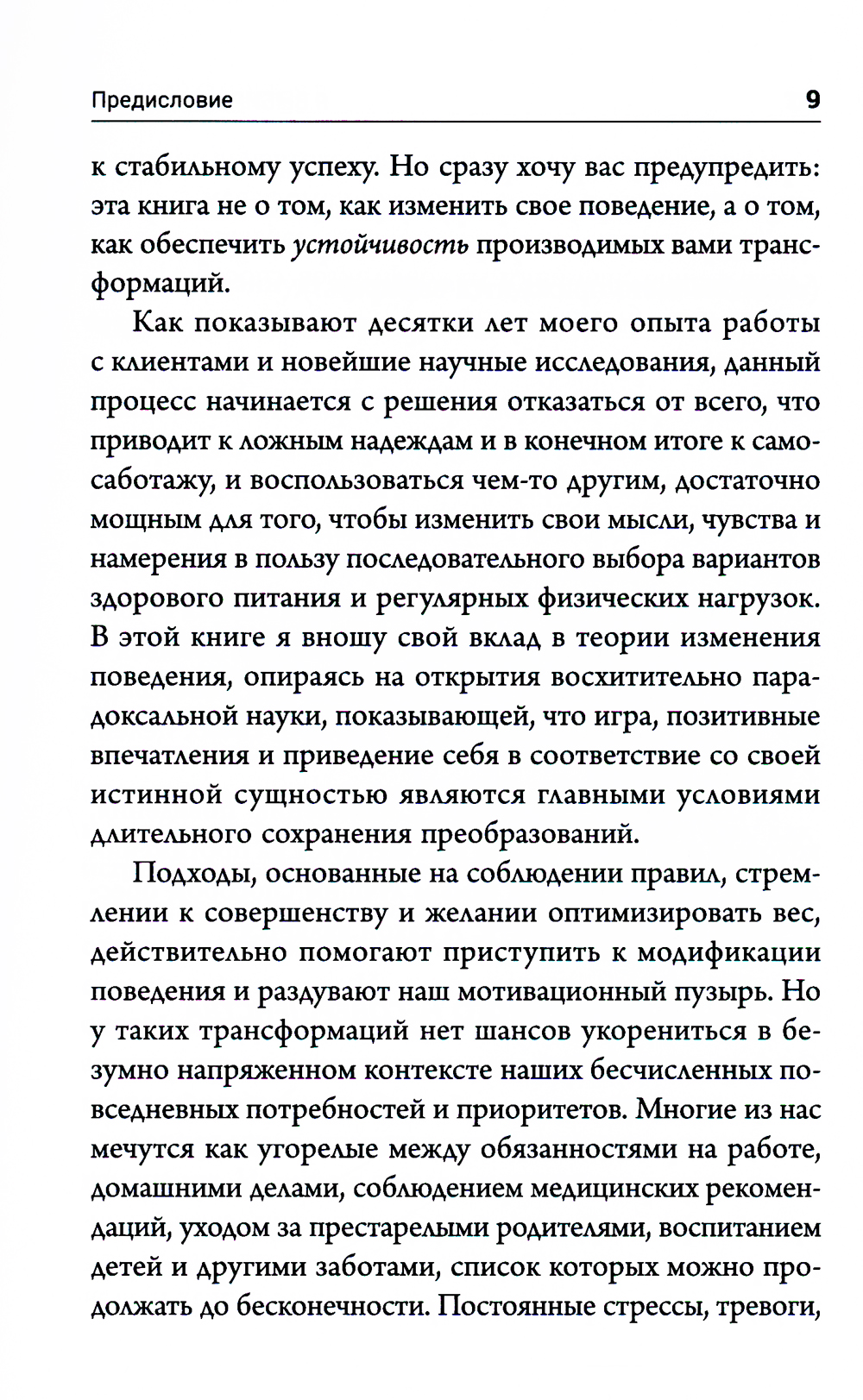 Предисловие 9

к стабильному успеху. Но сразу хочу вас предупредить: эта книга не о том, как изменить свое поведение, а о том, как обеспечить устойчивость производимых вами трансформаций.

Как показывают десятки лет моего опыта работы с клиентами и новейшие научные исследования, данный процесс начинается с решения отказаться от всего, что приводит к ложным надеждам и в конечном итоге к самосаботажу, и воспользоваться чем-то другим, достаточно мощным для того, чтобы изменить свои мысли, чувства и намерения в пользу последовательного выбора вариантов здорового питания и регулярных физических нагрузок. В этой книге я вношу свой вклад в теории изменения поведения, опираясь на открытия восхитительно парадоксальной науки, показывающей, что игра, позитивные впечатления и приведение себя в соответствие со своей истинной сущностью являются главными условиями длительного сохранения преобразований.

Подходы, основанные на соблюдении правил, стремлении к совершенству и желании оптимизировать вес, действительно помогают приступить к модификации поведения и раздувают наш мотивационный пузырь. Но у таких трансформаций нет шансов укорениться в безумно напряженном контексте наших бесчисленных повседневных потребностей и приоритетов. Многие из нас мечутся как угорелые между обязанностями на работе, домашними делами, соблюдением медицинских рекомендаций, уходом за престарелыми родителями, воспитанием детей и другими заботами, список которых можно продолжать до бесконечности. Постоянные стрессы, тревоги,